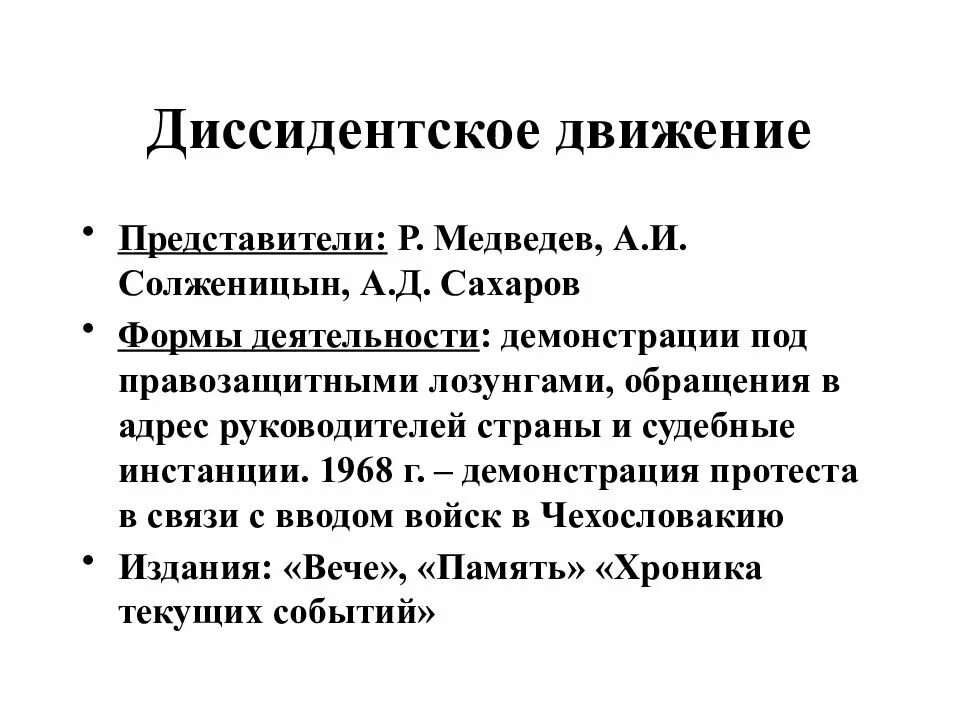 Диссидентское движение

• Представители: Р. Медведев, А.И. Солженицын, А.Д. Сахаров

• Формы деятельности: демонстрации под правозащитными лозунгами, обращения в адрес руководителей страны и судебные инстанции. 1968 г. – демонстрация протеста в связи с вводом войск в Чехословакию

• Издания: «Вече», «Память» «Хроника текущих событий»